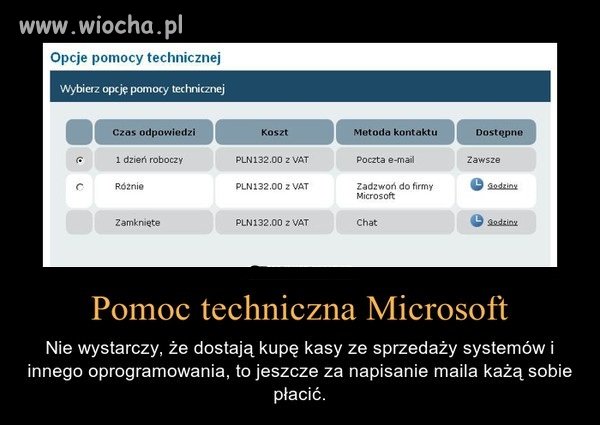 www.wiocha.pl

Opcje pomocy technicznej

Wybierz opcję pomocy technicznej

| | Czas odpowiedzi | Koszt | Metoda kontaktu | Dostępne |
|---|---|---|---|---|
| | 1 dzień roboczy | PLN132.00 z VAT | Poczta e-mail | Zawsze |
| | Różnie | PLN132.00 z VAT | Zadzwoń do firmy Microsoft | Godziny |
| | Zamknięte | PLN132.00 z VAT | Chat | Godziny |

Pomoc techniczna Microsoft

Nie wystarczy, że dostają kupę kasy ze sprzedaży systemów i innego oprogramowania, to jeszcze za napisanie maila każą sobie płacić.